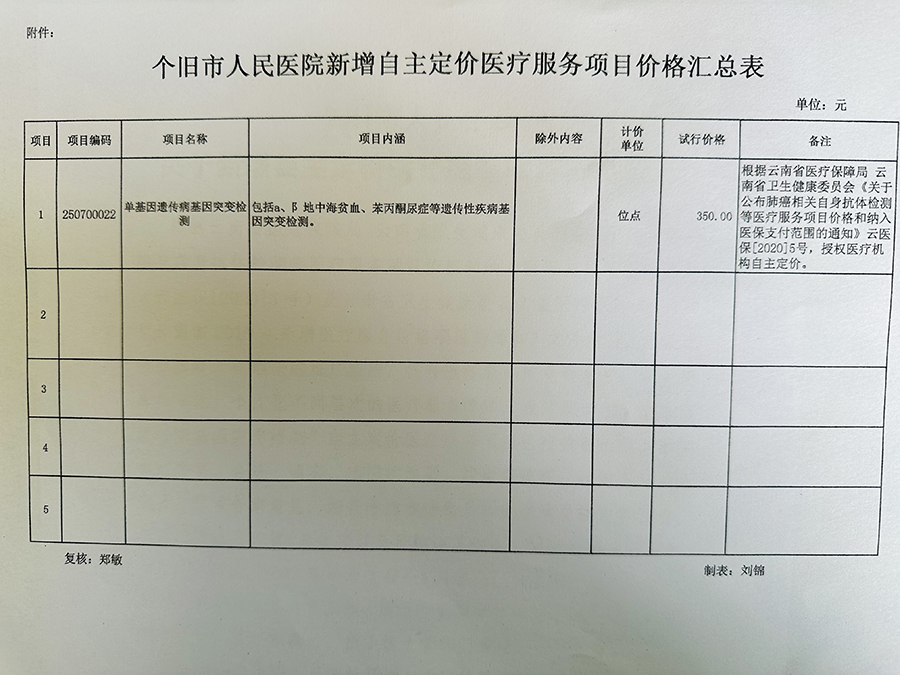 附件：

个旧市人民医院新增自主定价医疗服务项目价格汇总表

单位：元

| 项目 | 项目编码 | 项目名称 | 项目内涵 | 除外内容 | 计价单位 | 试行价格 | 备注 |
|---|---|---|---|---|---|---|---|
| 1 | 250700022 | 单基因遗传病基因突变检测 | 包括a、β 地中海贫血、苯丙酮尿症等遗传性疾病基因突变检测。 | | 位点 | 350.00 | 根据云南省医疗保障局 云南省卫生健康委员会《关于公布肺癌相关自身抗体检测等医疗服务项目价格和纳入医保支付范围的通知》云医保[2020]5号，授权医疗机构自主定价。 |
| 2 | | | | | | | |
| 3 | | | | | | | |
| 4 | | | | | | | |
| 5 | | | | | | | |

复核：郑敏

制表：刘锦